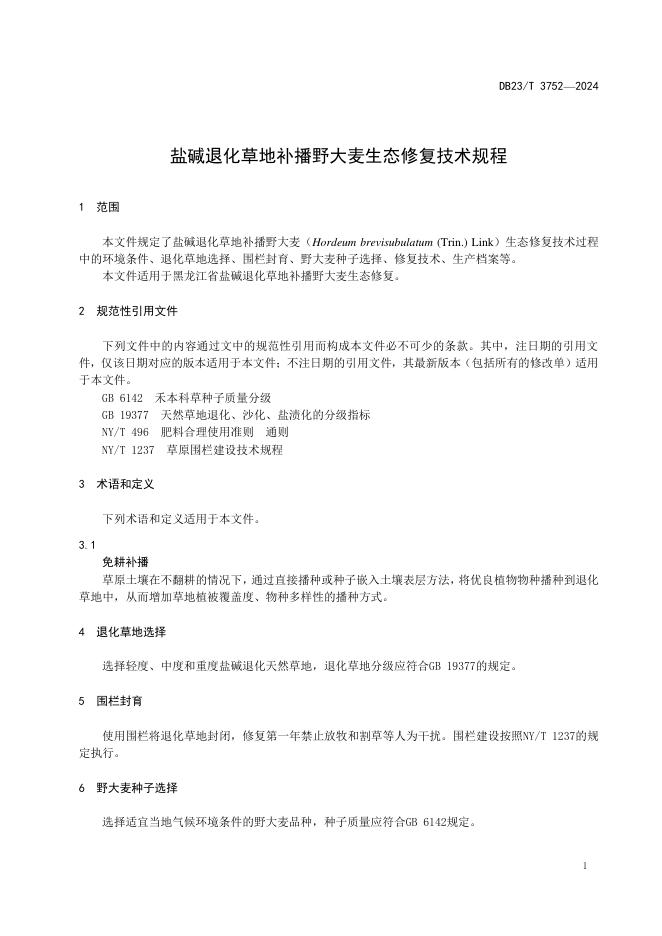 DB23/T 3752—2024

盐碱退化草地补播野大麦生态修复技术规程

1 范围

本文件规定了盐碱退化草地补播野大麦（Hordeum brevisubulatum (Trin.) Link）生态修复技术过程中的环境条件、退化草地选择、围栏封育、野大麦种子选择、修复技术、生产档案等。

本文件适用于黑龙江省盐碱退化草地补播野大麦生态修复。

2 规范性引用文件

下列文件中的内容通过文中的规范性引用而构成本文件必不可少的条款。其中，注日期的引用文件，仅该日期对应的版本适用于本文件；不注日期的引用文件，其最新版本（包括所有的修改单）适用于本文件。

GB 6142 禾本科草种子质量分级

GB 19377 天然草地退化、沙化、盐渍化的分级指标

NY/T 496 肥料合理使用准则 通则

NY/T 1237 草原围栏建设技术规程

3 术语和定义

下列术语和定义适用于本文件。

3.1
免耕补播

草原土壤在不翻耕的情况下，通过直接播种或种子嵌入土壤表层方法，将优良植物物种播种到退化草地中，从而增加草地植被覆盖度、物种多样性的播种方式。

4 退化草地选择

选择轻度、中度和重度盐碱退化天然草地，退化草地分级应符合GB 19377的规定。

5 围栏封育

使用围栏将退化草地封闭，修复第一年禁止放牧和割草等人为干扰。围栏建设按照NY/T 1237的规定执行。

6 野大麦种子选择

选择适宜当地气候环境条件的野大麦品种，种子质量应符合GB 6142规定。

1